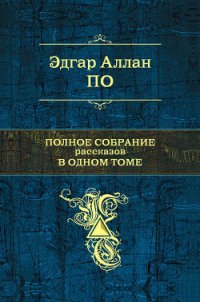 Эдгар Аллан
ПО

ПОЛНОЕ СОБРАНИЕ
рассказов
В ОДНОМ ТОМЕ